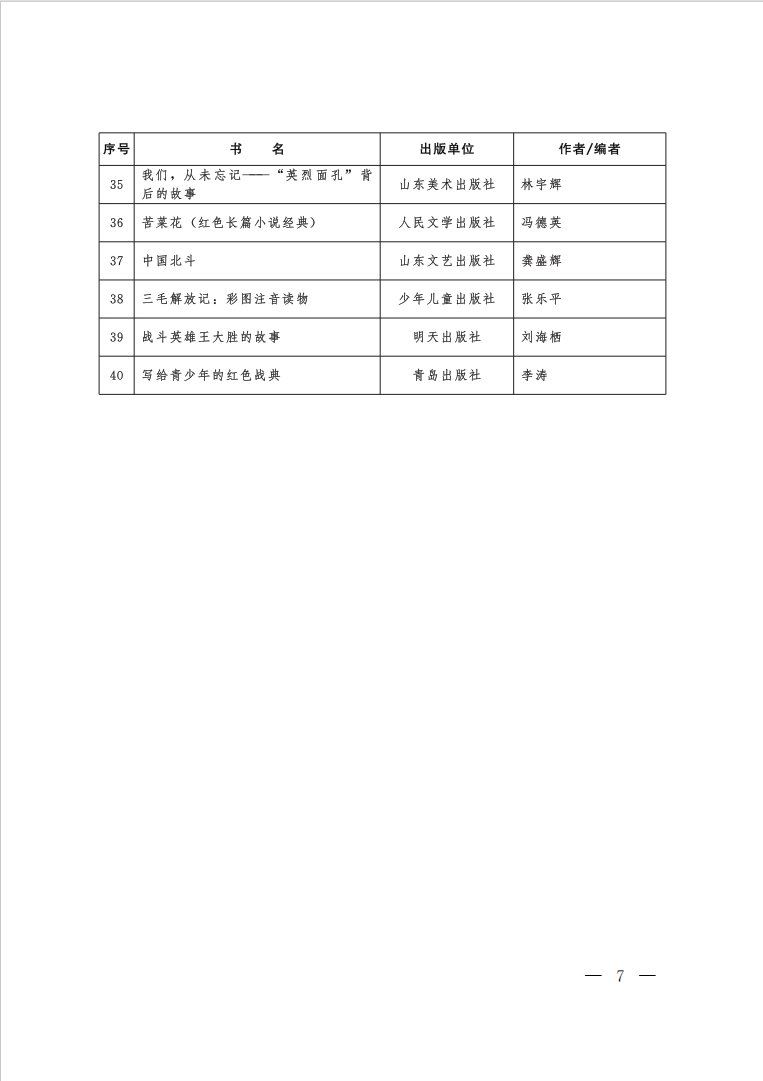 | 序号 | 书　　名 | 出版单位 | 作者/编者 |
|---|---|---|---|
| 35 | 我们，从未忘记——“英烈面孔”背后的故事 | 山东美术出版社 | 林宇辉 |
| 36 | 苦菜花（红色长篇小说经典） | 人民文学出版社 | 冯德英 |
| 37 | 中国北斗 | 山东文艺出版社 | 龚盛辉 |
| 38 | 三毛解放记：彩图注音读物 | 少年儿童出版社 | 张乐平 |
| 39 | 战斗英雄王大胜的故事 | 明天出版社 | 刘海栖 |
| 40 | 写给青少年的红色战典 | 青岛出版社 | 李涛 |

— 7 —